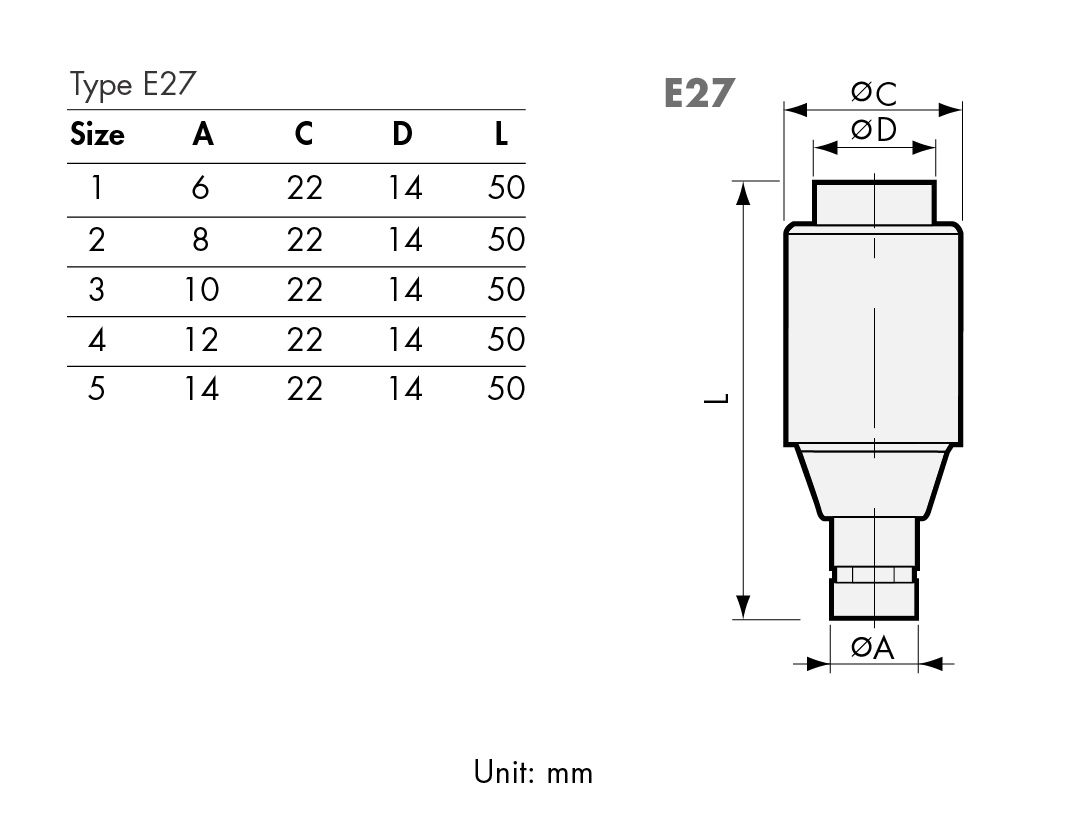 Type E27

| Size | A | C | D | L |
|---|---|---|---|---|
| 1 | 6 | 22 | 14 | 50 |
| 2 | 8 | 22 | 14 | 50 |
| 3 | 10 | 22 | 14 | 50 |
| 4 | 12 | 22 | 14 | 50 |
| 5 | 14 | 22 | 14 | 50 |

E27

ØC

ØD

L

ØA

Unit: mm